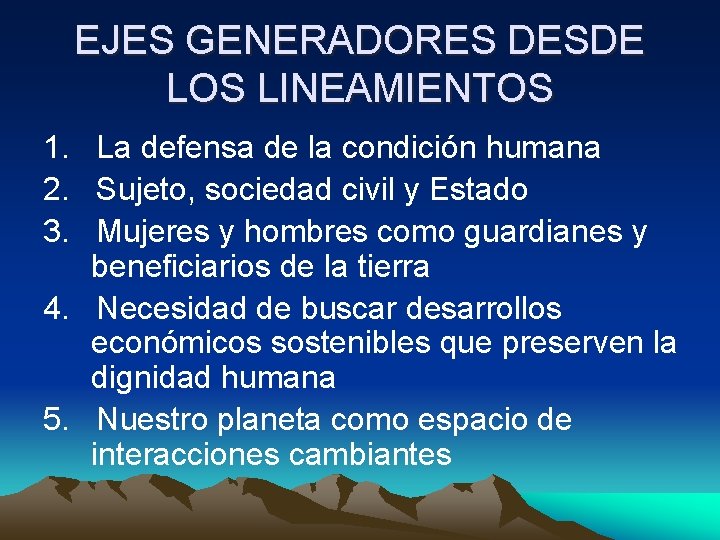 EJES GENERADORES DESDE LOS LINEAMIENTOS

1. La defensa de la condición humana
2. Sujeto, sociedad civil y Estado
3. Mujeres y hombres como guardianes y beneficiarios de la tierra
4. Necesidad de buscar desarrollos económicos sostenibles que preserven la dignidad humana
5. Nuestro planeta como espacio de interacciones cambiantes